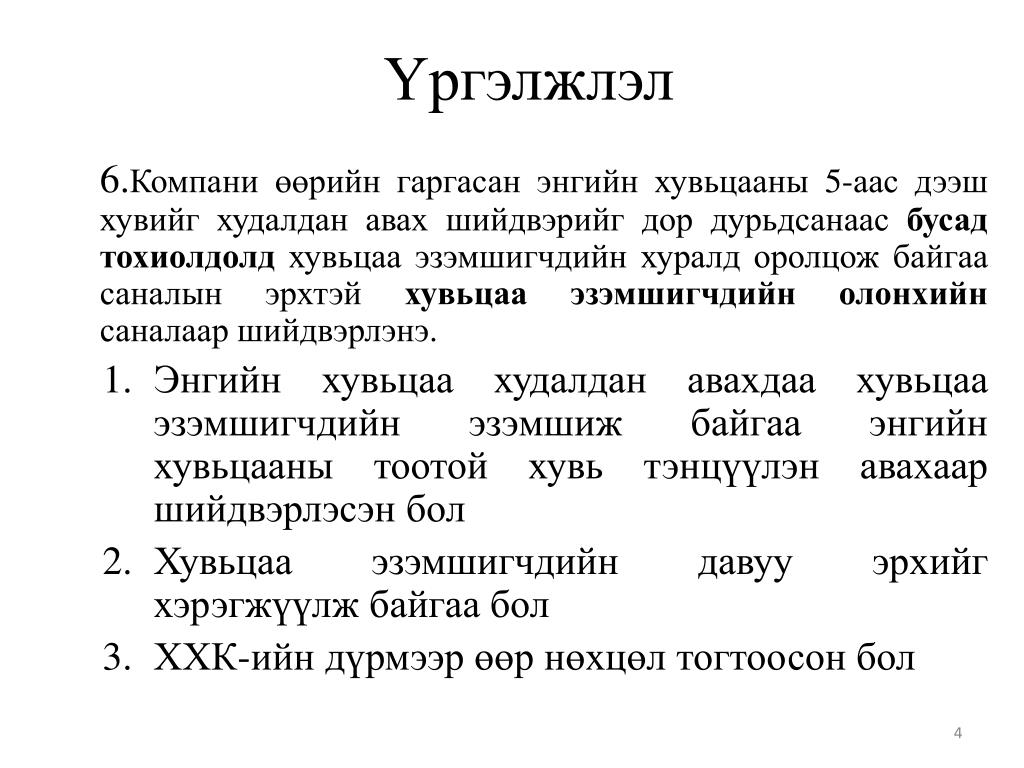 Үргэлжлэл

6.Компани өөрийн гаргасан энгийн хувьцааны 5-аас дээш хувийг худалдан авах шийдвэрийг дор дурьдсанаас бусад тохиолдолд хувьцаа эзэмшигчдийн хуралд оролцож байгаа саналын эрхтэй хувьцаа эзэмшигчдийн олонхийн саналаар шийдвэрлэнэ.

1. Энгийн хувьцаа худалдан авахдаа хувьцаа эзэмшигчдийн эзэмшиж байгаа энгийн хувьцааны тоотой хувь тэнцүүлэн авахаар шийдвэрлэсэн бол
2. Хувьцаа эзэмшигчдийн давуу эрхийг хэрэгжүүлж байгаа бол
3. ХХК-ийн дүрмээр өөр нөхцөл тогтоосон бол

4